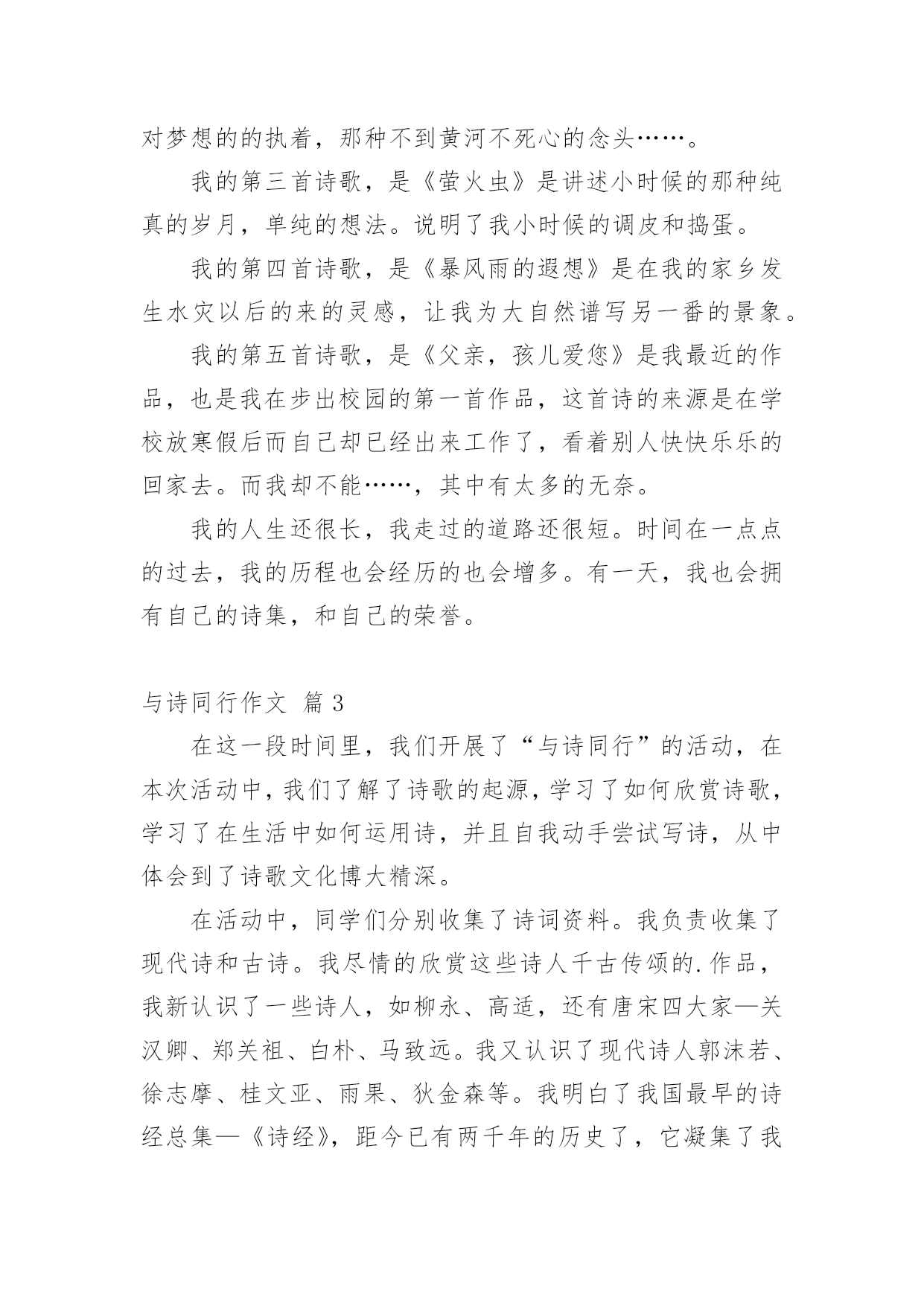 对梦想的的执着，那种不到黄河不死心的念头……。

我的第三首诗歌，是《萤火虫》是讲述小时候的那种纯真的岁月，单纯的想法。说明了我小时候的调皮和捣蛋。

我的第四首诗歌，是《暴风雨的遐想》是在我的家乡发生水灾以后的来的灵感，让我为大自然谱写另一番的景象。

我的第五首诗歌，是《父亲，孩儿爱您》是我最近的作品，也是我在步出校园的第一首作品，这首诗的来源是在学校放寒假后而自己却已经出来工作了，看着别人快快乐乐的回家去。而我却不能……，其中有太多的无奈。

我的人生还很长，我走过的道路还很短。时间在一点点的过去，我的历程也会经历的也会增多。有一天，我也会拥有自己的诗集，和自己的荣誉。

与诗同行作文 篇 3

在这一段时间里，我们开展了“与诗同行”的活动，在本次活动中，我们了解了诗歌的起源，学习了如何欣赏诗歌，学习了在生活中如何运用诗，并且自我动手尝试写诗，从中体会到了诗歌文化博大精深。

在活动中，同学们分别收集了诗词资料。我负责收集了现代诗和古诗。我尽情的欣赏这些诗人千古传颂的.作品，我新认识了一些诗人，如柳永、高适，还有唐宋四大家—关汉卿、郑关祖、白朴、马致远。我又认识了现代诗人郭沫若、徐志摩、桂文亚、雨果、狄金森等。我明白了我国最早的诗经总集—《诗经》，距今已有两千年的历史了，它凝集了我